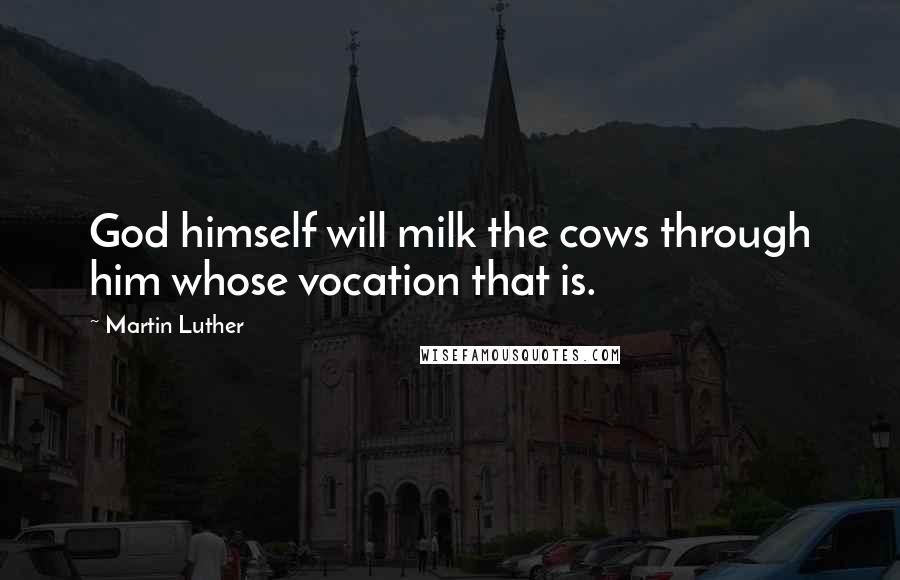 God himself will milk the cows through him whose vocation that is.

~ Martin Luther

WISEFAMOUSQUOTES.COM